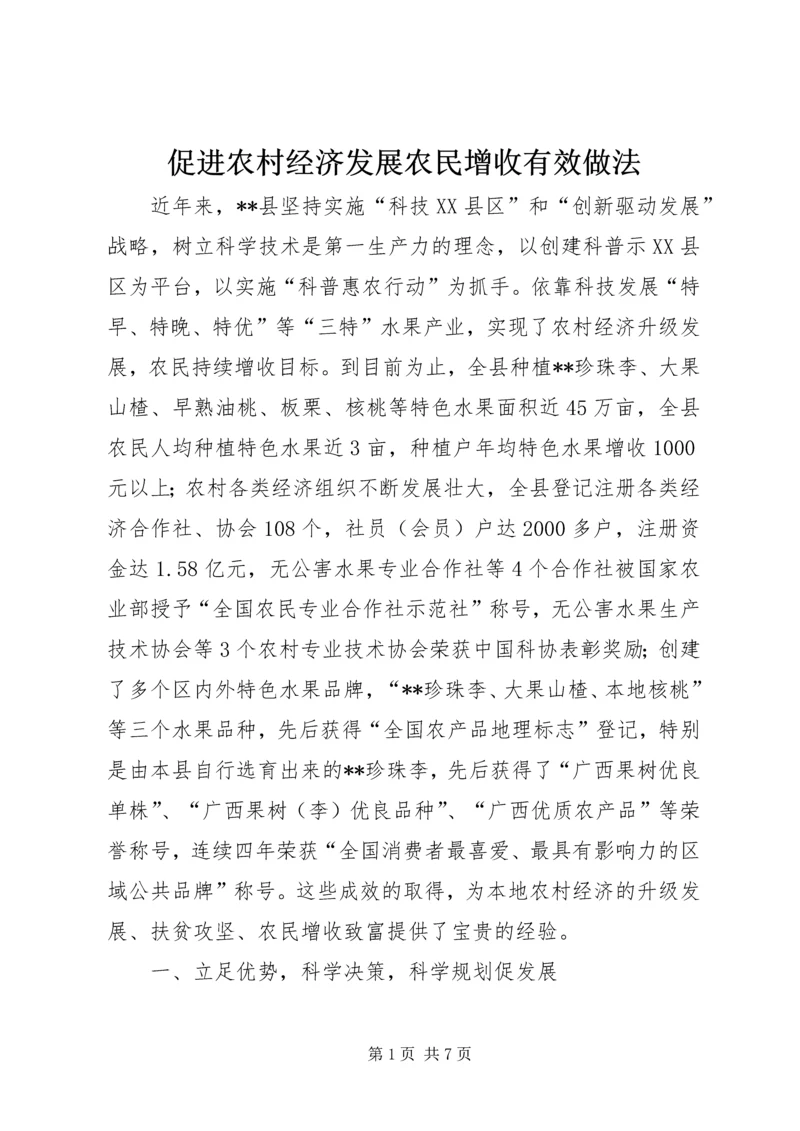 促进农村经济发展农民增收有效做法

近年来，**县坚持实施“科技XX县区”和“创新驱动发展”战略，树立科学技术是第一生产力的理念，以创建科普示XX县区为平台，以实施“科普惠农行动”为抓手。依靠科技发展“特早、特晚、特优”等“三特”水果产业，实现了农村经济升级发展，农民持续增收目标。到目前为止，全县种植**珍珠李、大果山楂、早熟油桃、板栗、核桃等特色水果面积近45万亩，全县农民人均种植特色水果近3亩，种植户年均特色水果增收1000元以上；农村各类经济组织不断发展壮大，全县登记注册各类经济合作社、协会108个，社员（会员）户达2000多户，注册资金达1.58亿元，无公害水果专业合作社等4个合作社被国家农业部授予“全国农民专业合作社示范社”称号，无公害水果生产技术协会等3个农村专业技术协会荣获中国科协表彰奖励；创建了多个区内外特色水果品牌，“**珍珠李、大果山楂、本地核桃”等三个水果品种，先后获得“全国农产品地理标志”登记，特别是由本县自行选育出来的**珍珠李，先后获得了“广西果树优良单株”、“广西果树（李）优良品种”、“广西优质农产品”等荣誉称号，连续四年荣获“全国消费者最喜爱、最具有影响力的区域公共品牌”称号。这些成效的取得，为本地农村经济的升级发展、扶贫攻坚、农民增收致富提供了宝贵的经验。

一、立足优势，科学决策，科学规划促发展

第1页 共7页